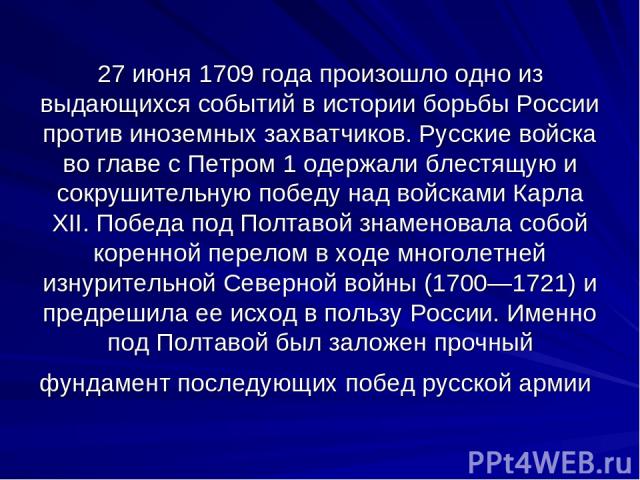 27 июня 1709 года произошло одно из выдающихся событий в истории борьбы России против иноземных захватчиков. Русские войска во главе с Петром 1 одержали блестящую и сокрушительную победу над войсками Карла XII. Победа под Полтавой знаменовала собой коренной перелом в ходе многолетней изнурительной Северной войны (1700—1721) и предрешила ее исход в пользу России. Именно под Полтавой был заложен прочный

фундамент последующих побед русской армии

PPt4WEB.ru